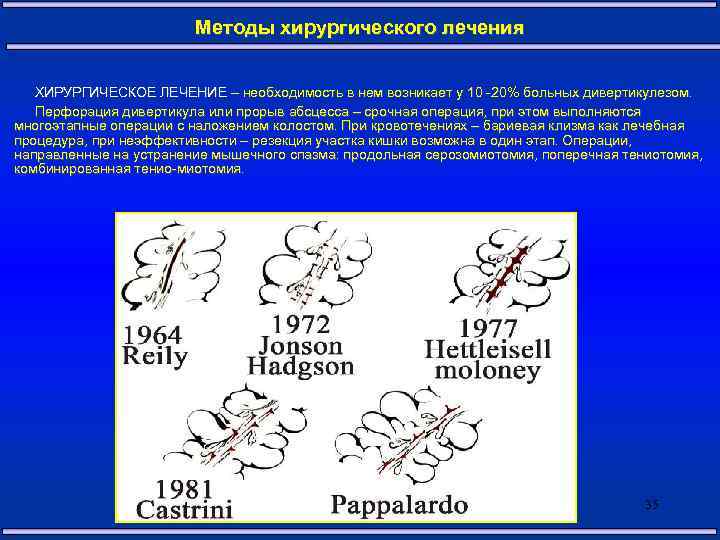 Методы хирургического лечения

ХИРУРГИЧЕСКОЕ ЛЕЧЕНИЕ – необходимость в нем возникает у 10 -20% больных дивертикулезом.

Перфорация дивертикула или прорыв абсцесса – срочная операция, при этом выполняются многоэтапные операции с наложением колостом. При кровотечениях – бариевая клизма как лечебная процедура, при неэффективности – резекция участка кишки возможна в один этап. Операции, направленные на устранение мышечного спазма: продольная серозомиотомия, поперечная тениотомия, комбинированная тенио-миотомия.

1964
Reily

1972
Jonson
Hadgson

1977
Hettleisell
moloney

1981
Castrini

Pappalardo

35